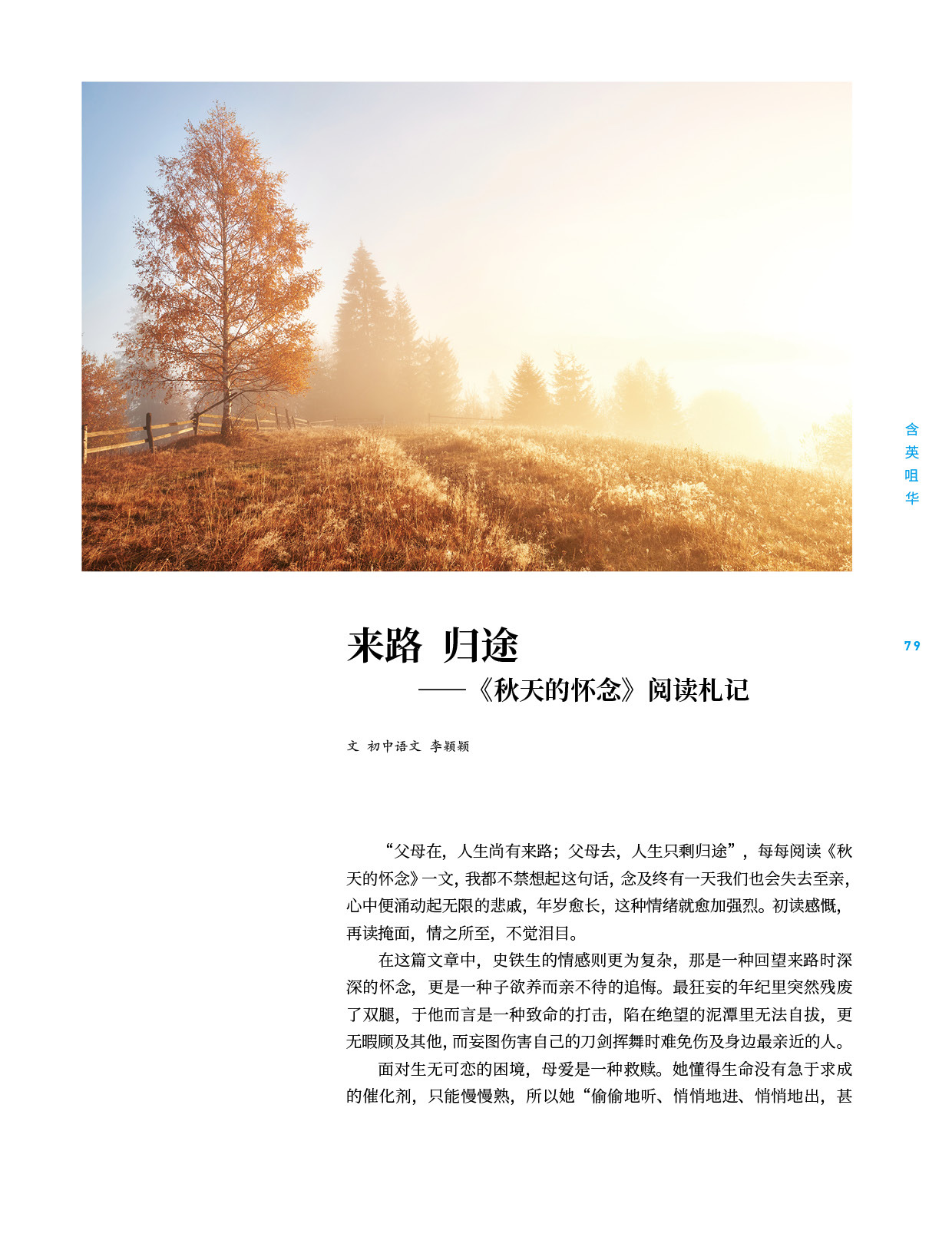 含英咀华

79

来路 归途
——《秋天的怀念》阅读札记

文 初中语文 李颖颖

“父母在，人生尚有来路；父母去，人生只剩归途”，每每阅读《秋天的怀念》一文，我都不禁想起这句话，念及终有一天我们也会失去至亲，心中便涌动起无限的悲戚，年岁愈长，这种情绪就愈加强烈。初读感慨，再读掩面，情之所至，不觉泪目。

在这篇文章中，史铁生的情感则更为复杂，那是一种回望来路时深深的怀念，更是一种子欲养而亲不待的追悔。最狂妄的年纪里突然残废了双腿，于他而言是一种致命的打击，陷在绝望的泥潭里无法自拔，更无暇顾及其他，而妄图伤害自己的刀剑挥舞时难免伤及身边最亲近的人。

面对生无可恋的困境，母爱是一种救赎。她懂得生命没有急于求成的催化剂，只能慢慢熟，所以她“偷偷地听、悄悄地进、悄悄地出，甚